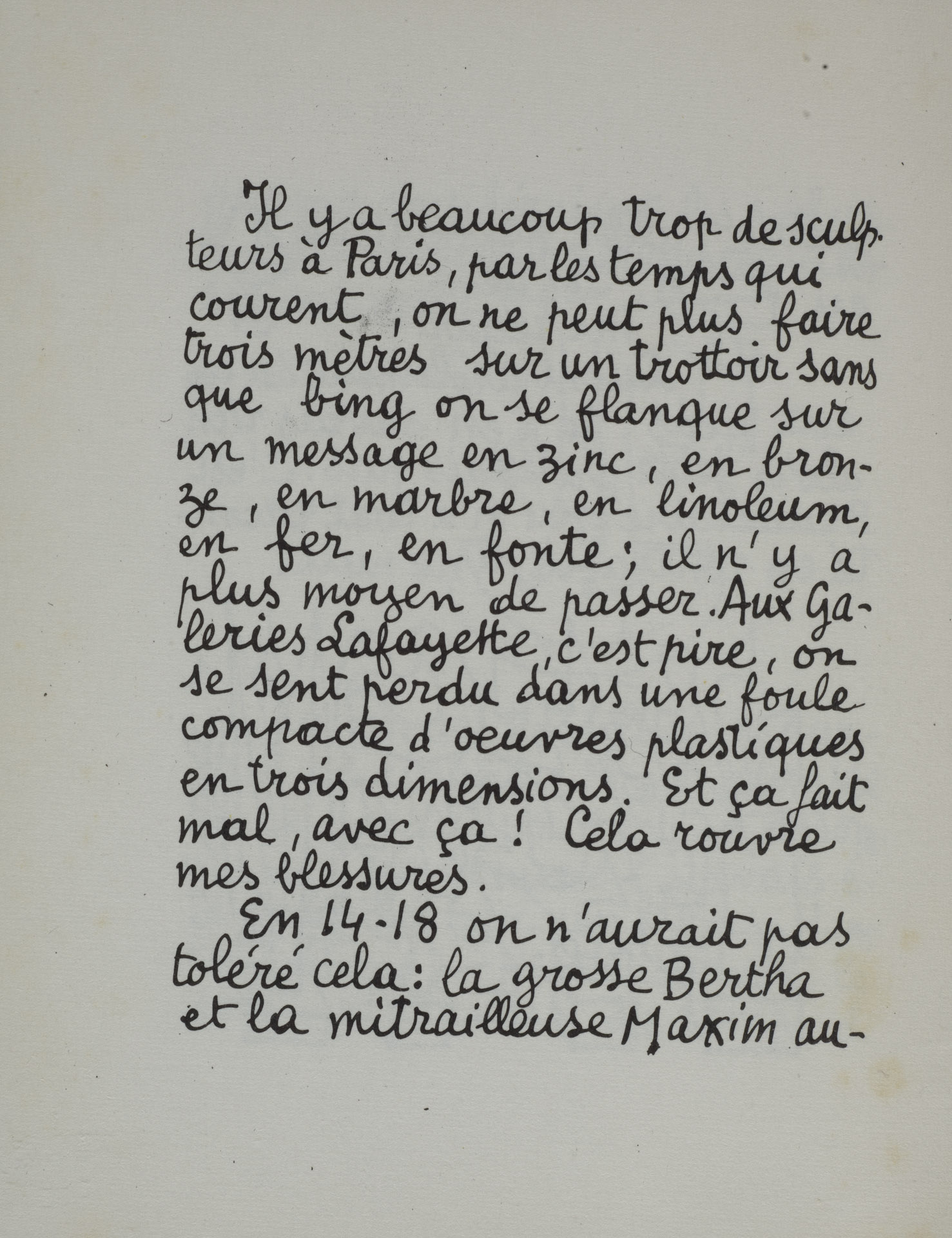 Il y a beaucoup trop de sculpteurs à Paris, par les temps qui courent, on ne peut plus faire trois mètres sur un trottoir sans que bing on se flanque sur un message en zinc, en bronze, en marbre, en linoleum, en fer, en fonte; il n'y a plus moyen de passer. Aux Galeries Lafayette, c'est pire, on se sent perdu dans une foule compacte d'oeuvres plastiques en trois dimensions. Et ça fait mal, avec ça! Cela rouvre mes blessures.

En 14-18 on n'aurait pas toléré cela: la grosse Bertha et la mitrailleuse Maxim au-